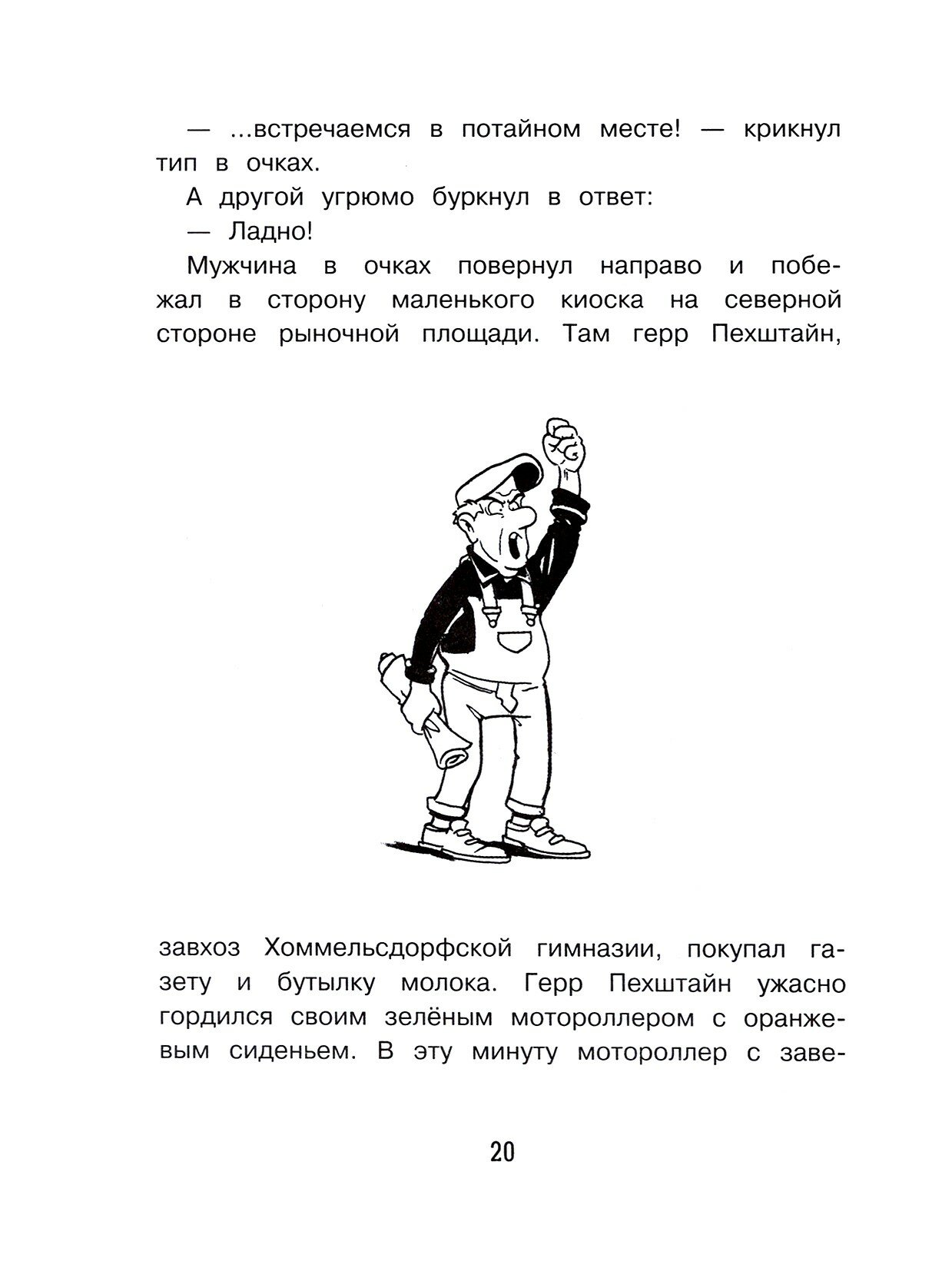 — ...встречаемся в потайном месте! — крикнул тип в очках.

А другой угрюмо буркнул в ответ:

— Ладно!

Мужчина в очках повернул направо и побежал в сторону маленького киоска на северной стороне рыночной площади. Там герр Пехштайн, завхоз Хоммельсдорфской гимназии, покупал газету и бутылку молока. Герр Пехштайн ужасно гордился своим зелёным мотороллером с оранжевым сиденьем. В эту минуту мотороллер с заве-

20